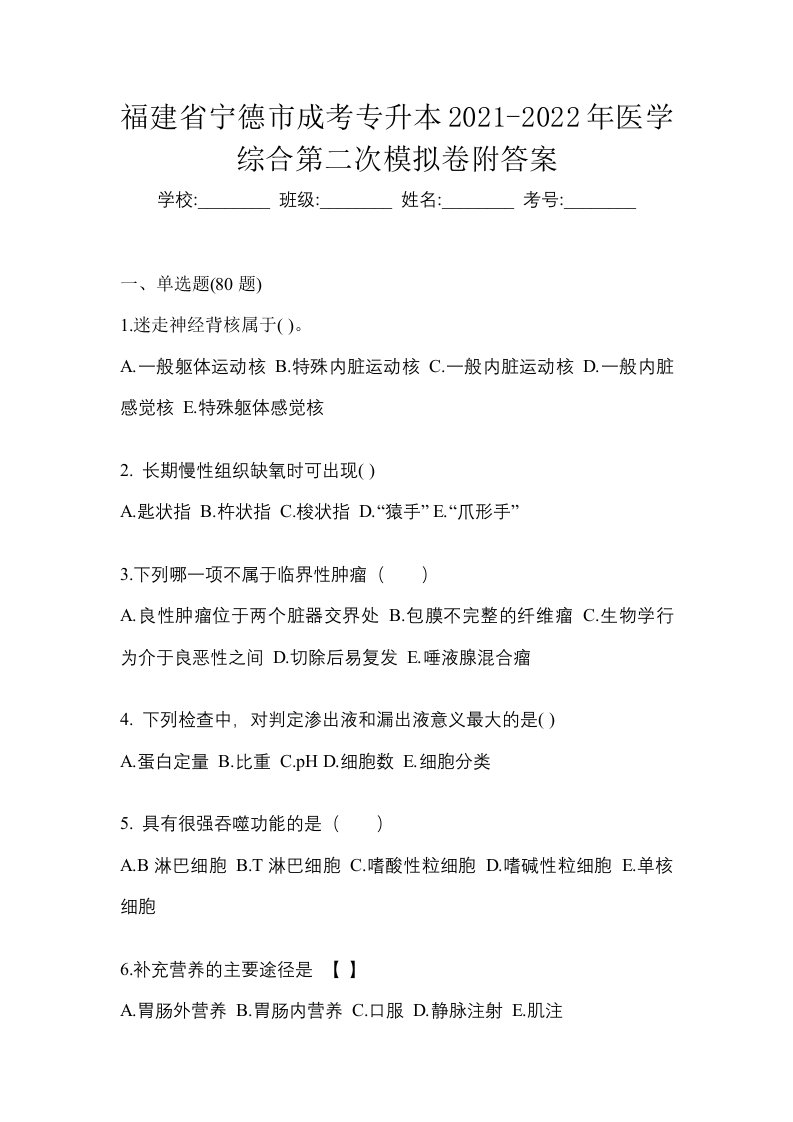 福建省宁德市成考专升本2021-2022年医学综合第二次模拟卷附答案

学校:________ 班级:________ 姓名:________ 考号:________

一、单选题(80 题)

1.迷走神经背核属于( )。

A.一般躯体运动核 B.特殊内脏运动核 C.一般内脏运动核 D.一般内脏感觉核 E.特殊躯体感觉核

2. 长期慢性组织缺氧时可出现( )

A.匙状指 B.杵状指 C.梭状指 D.“猿手” E.“爪形手”

3.下列哪一项不属于临界性肿瘤（　　）

A.良性肿瘤位于两个脏器交界处 B.包膜不完整的纤维瘤 C.生物学行为介于良恶性之间 D.切除后易复发 E.唾液腺混合瘤

4. 下列检查中，对判定渗出液和漏出液意义最大的是( )

A.蛋白定量 B.比重 C.pH D.细胞数 E.细胞分类

5. 具有很强吞噬功能的是（　　）

A.B 淋巴细胞 B.T 淋巴细胞 C.嗜酸性粒细胞 D.嗜碱性粒细胞 E.单核细胞

6.补充营养的主要途径是 【 】

A.胃肠外营养 B.胃肠内营养 C.口服 D.静脉注射 E.肌注